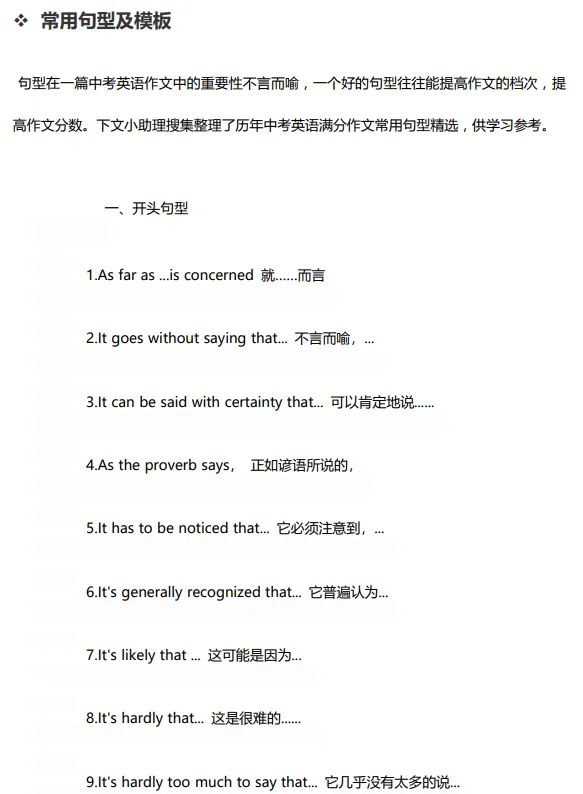 ❖ 常用句型及模板

句型在一篇中考英语作文中的重要性不言而喻，一个好的句型往往能提高作文的档次，提高作文分数。下文小助理搜集整理了历年中考英语满分作文常用句型精选，供学习参考。

一、开头句型

1.As far as ...is concerned 就……而言

2.It goes without saying that... 不言而喻，...

3.It can be said with certainty that... 可以肯定地说……

4.As the proverb says， 正如谚语所说的，

5.It has to be noticed that... 它必须注意到，...

6.It's generally recognized that... 它普遍认为...

7.It's likely that ... 这可能是因为...

8.It's hardly that... 这是很难的……

9.It's hardly too much to say that... 它几乎没有太多的说...